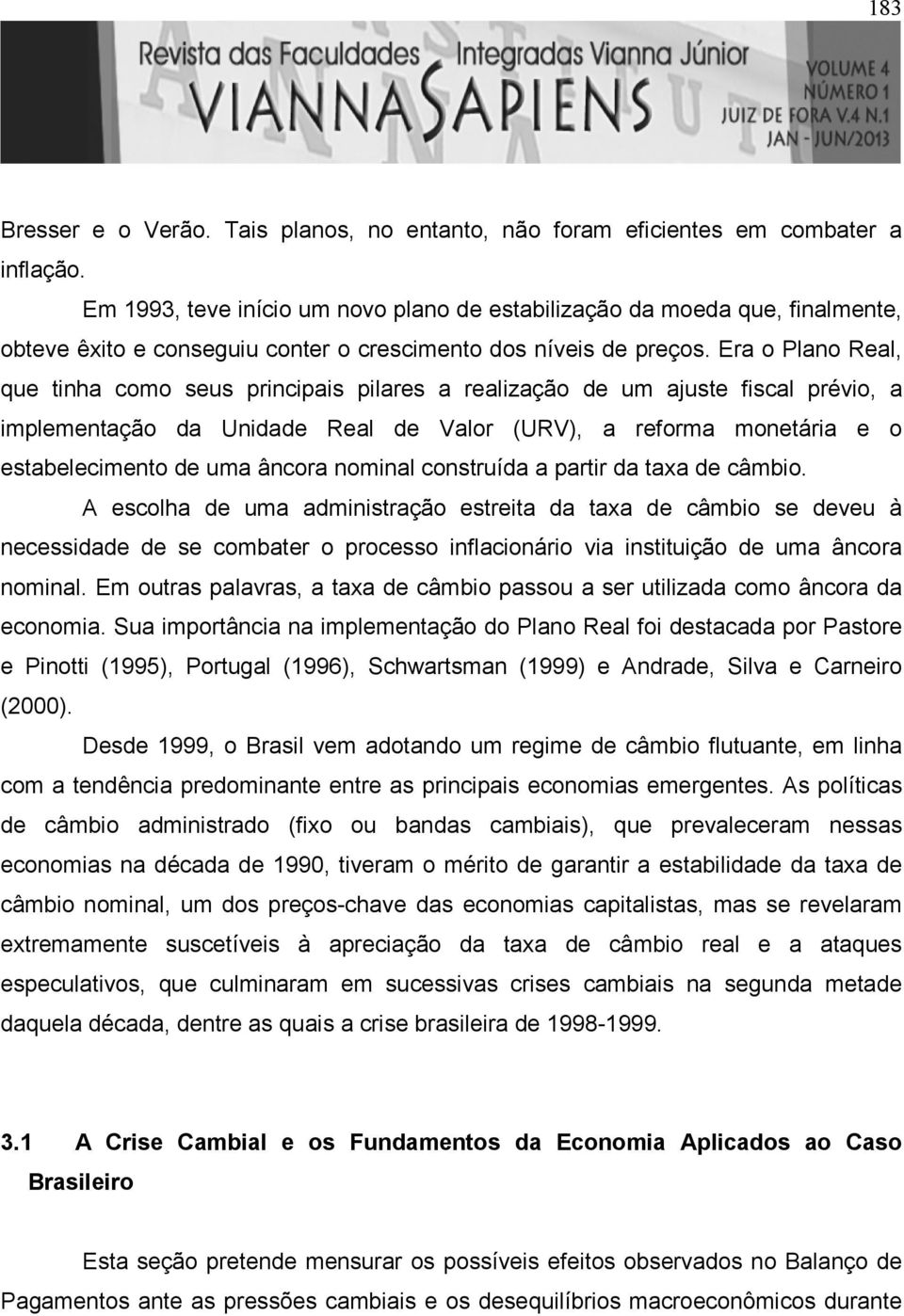 183

Revista das Faculdades Integradas Vianna Júnior
VIANNA SAPIENS
VOLUME 4
NÚMERO 1
JUIZ DE FORA V.4 N.1
JAN - JUN/2013

Bresser e o Verão. Tais planos, no entanto, não foram eficientes em combater a inflação.

Em 1993, teve início um novo plano de estabilização da moeda que, finalmente, obteve êxito e conseguiu conter o crescimento dos níveis de preços. Era o Plano Real, que tinha como seus principais pilares a realização de um ajuste fiscal prévio, a implementação da Unidade Real de Valor (URV), a reforma monetária e o estabelecimento de uma âncora nominal construída a partir da taxa de câmbio.

A escolha de uma administração estreita da taxa de câmbio se deveu à necessidade de se combater o processo inflacionário via instituição de uma âncora nominal. Em outras palavras, a taxa de câmbio passou a ser utilizada como âncora da economia. Sua importância na implementação do Plano Real foi destacada por Pastore e Pinotti (1995), Portugal (1996), Schwartsman (1999) e Andrade, Silva e Carneiro (2000).

Desde 1999, o Brasil vem adotando um regime de câmbio flutuante, em linha com a tendência predominante entre as principais economias emergentes. As políticas de câmbio administrado (fixo ou bandas cambiais), que prevaleceram nessas economias na década de 1990, tiveram o mérito de garantir a estabilidade da taxa de câmbio nominal, um dos preços-chave das economias capitalistas, mas se revelaram extremamente suscetíveis à apreciação da taxa de câmbio real e a ataques especulativos, que culminaram em sucessivas crises cambiais na segunda metade daquela década, dentre as quais a crise brasileira de 1998-1999.

3.1 A Crise Cambial e os Fundamentos da Economia Aplicados ao Caso Brasileiro

Esta seção pretende mensurar os possíveis efeitos observados no Balanço de Pagamentos ante as pressões cambiais e os desequilíbrios macroeconômicos durante